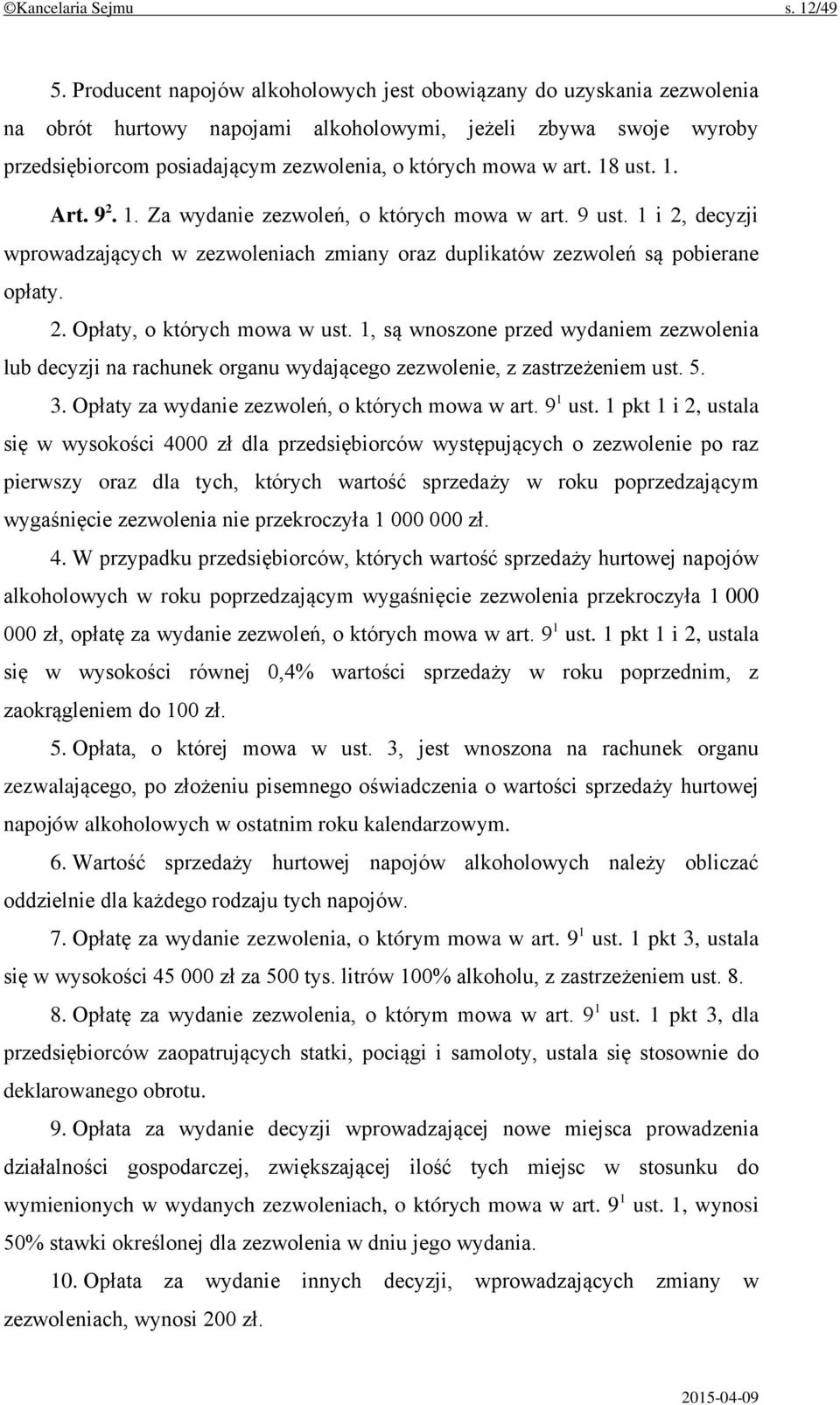 ©Kancelaria Sejmu s. 12/49

5. Producent napojów alkoholowych jest obowiązany do uzyskania zezwolenia na obrót hurtowy napojami alkoholowymi, jeżeli zbywa swoje wyroby przedsiębiorcom posiadającym zezwolenia, o których mowa w art. 18 ust. 1.

Art. $9^2$. 1. Za wydanie zezwoleń, o których mowa w art. 9 ust. 1 i 2, decyzji wprowadzających w zezwoleniach zmiany oraz duplikatów zezwoleń są pobierane opłaty.

2. Opłaty, o których mowa w ust. 1, są wnoszone przed wydaniem zezwolenia lub decyzji na rachunek organu wydającego zezwolenie, z zastrzeżeniem ust. 5.

3. Opłaty za wydanie zezwoleń, o których mowa w art. $9^1$ ust. 1 pkt 1 i 2, ustala się w wysokości 4000 zł dla przedsiębiorców występujących o zezwolenie po raz pierwszy oraz dla tych, których wartość sprzedaży w roku poprzedzającym wygaśnięcie zezwolenia nie przekroczyła 1 000 000 zł.

4. W przypadku przedsiębiorców, których wartość sprzedaży hurtowej napojów alkoholowych w roku poprzedzającym wygaśnięcie zezwolenia przekroczyła 1 000 000 zł, opłatę za wydanie zezwoleń, o których mowa w art. $9^1$ ust. 1 pkt 1 i 2, ustala się w wysokości równej 0,4% wartości sprzedaży w roku poprzednim, z zaokrągleniem do 100 zł.

5. Opłata, o której mowa w ust. 3, jest wnoszona na rachunek organu zezwalającego, po złożeniu pisemnego oświadczenia o wartości sprzedaży hurtowej napojów alkoholowych w ostatnim roku kalendarzowym.

6. Wartość sprzedaży hurtowej napojów alkoholowych należy obliczać oddzielnie dla każdego rodzaju tych napojów.

7. Opłatę za wydanie zezwolenia, o którym mowa w art. $9^1$ ust. 1 pkt 3, ustala się w wysokości 45 000 zł za 500 tys. litrów 100% alkoholu, z zastrzeżeniem ust. 8.

8. Opłatę za wydanie zezwolenia, o którym mowa w art. $9^1$ ust. 1 pkt 3, dla przedsiębiorców zaopatrujących statki, pociągi i samoloty, ustala się stosownie do deklarowanego obrotu.

9. Opłata za wydanie decyzji wprowadzającej nowe miejsca prowadzenia działalności gospodarczej, zwiększającej ilość tych miejsc w stosunku do wymienionych w wydanych zezwoleniach, o których mowa w art. $9^1$ ust. 1, wynosi 50% stawki określonej dla zezwolenia w dniu jego wydania.

10. Opłata za wydanie innych decyzji, wprowadzających zmiany w zezwoleniach, wynosi 200 zł.

2015-04-09